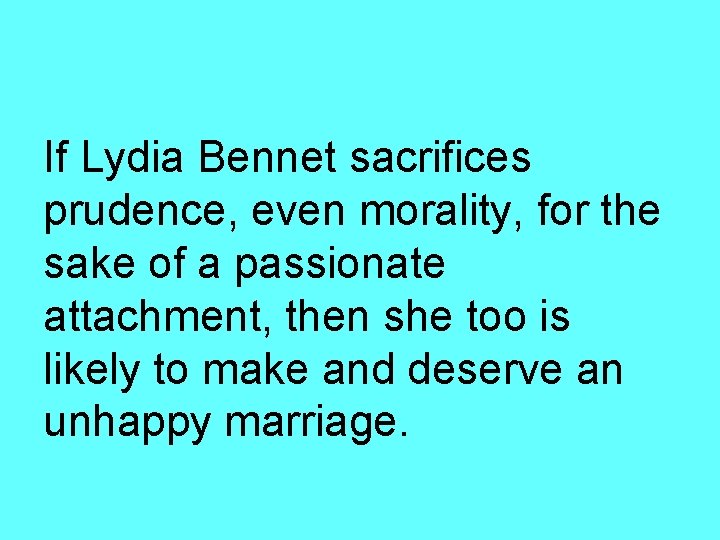 If Lydia Bennet sacrifices prudence, even morality, for the sake of a passionate attachment, then she too is likely to make and deserve an unhappy marriage.